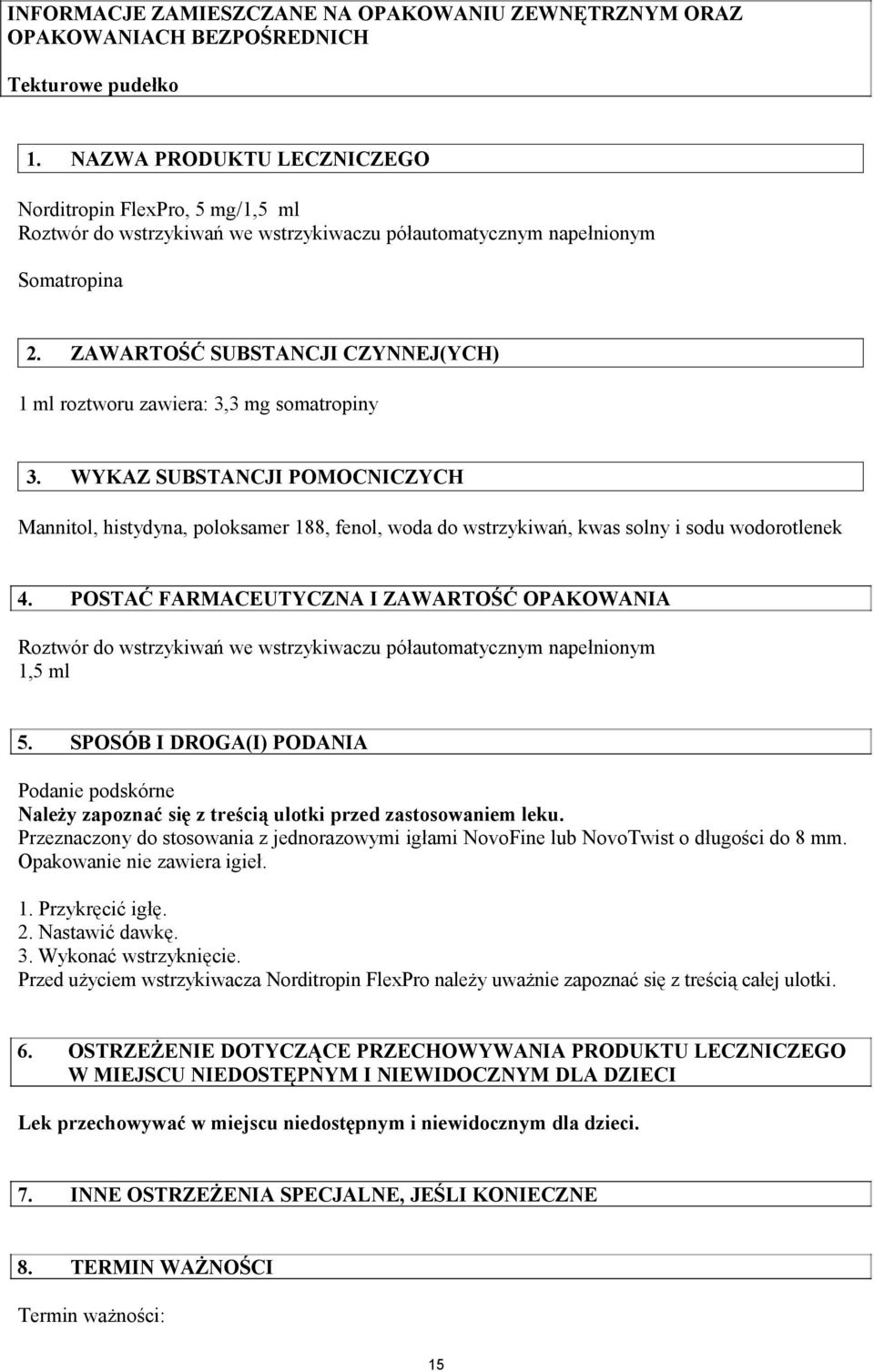 INFORMACJE ZAMIESZCZANE NA OPAKOWANIU ZEWNĘTRZNYM ORAZ OPAKOWANIACH BEZPOŚREDNICH

Tekturowe pudełko

1. NAZWA PRODUKTU LECZNICZEGO

Norditropin FlexPro, 5 mg/1,5 ml
Roztwór do wstrzykiwań we wstrzykiwaczu półautomatycznym napełnionym

Somatropina

2. ZAWARTOŚĆ SUBSTANCJI CZYNNEJ(YCH)

1 ml roztworu zawiera: 3,3 mg somatropiny

3. WYKAZ SUBSTANCJI POMOCNICZYCH

Mannitol, histydyna, poloksamer 188, fenol, woda do wstrzykiwań, kwas solny i sodu wodorotlenek

4. POSTAĆ FARMACEUTYCZNA I ZAWARTOŚĆ OPAKOWANIA

Roztwór do wstrzykiwań we wstrzykiwaczu półautomatycznym napełnionym
1,5 ml

5. SPOSÓB I DROGA(I) PODANIA

Podanie podskórne
Należy zapoznać się z treścią ulotki przed zastosowaniem leku.
Przeznaczony do stosowania z jednorazowymi igłami NovoFine lub NovoTwist o długości do 8 mm.
Opakowanie nie zawiera igieł.

1. Przykręcić igłę.
2. Nastawić dawkę.
3. Wykonać wstrzyknięcie.
Przed użyciem wstrzykiwacza Norditropin FlexPro należy uważnie zapoznać się z treścią całej ulotki.

6. OSTRZEŻENIE DOTYCZĄCE PRZECHOWYWANIA PRODUKTU LECZNICZEGO W MIEJSCU NIEDOSTĘPNYM I NIEWIDOCZNYM DLA DZIECI

Lek przechowywać w miejscu niedostępnym i niewidocznym dla dzieci.

7. INNE OSTRZEŻENIA SPECJALNE, JEŚLI KONIECZNE

8. TERMIN WAŻNOŚCI

Termin ważności:

15